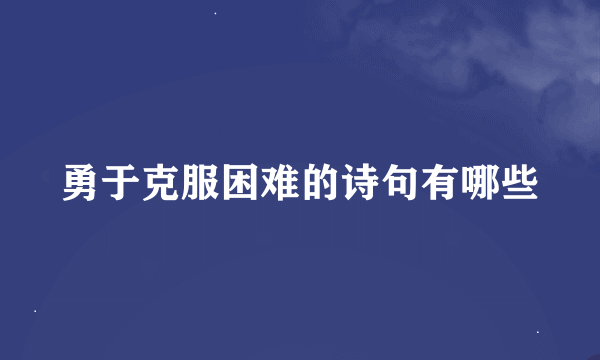 勇于克服困难的诗句有哪些